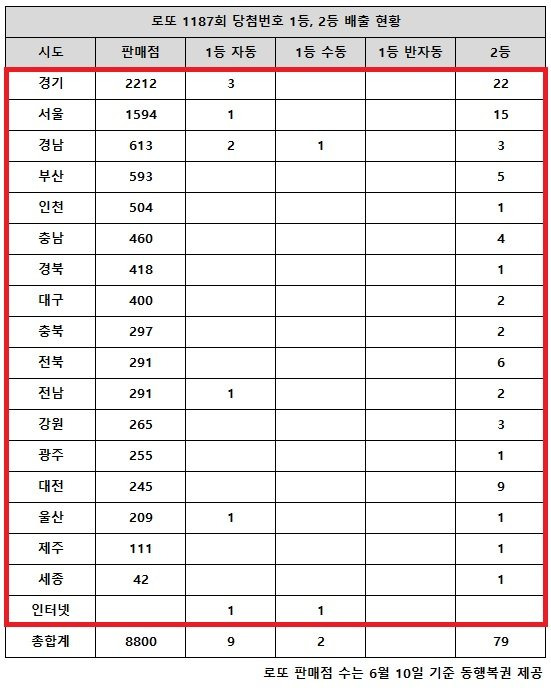 로또 1187회 당첨번호 1등, 2등 배출 현황

| 시도 | 판매점 | 1등 자동 | 1등 수동 | 1등 반자동 | 2등 |
|---|---|---|---|---|---|
| 경기 | 2212 | 3 | | | 22 |
| 서울 | 1594 | 1 | | | 15 |
| 경남 | 613 | 2 | 1 | | 3 |
| 부산 | 593 | | | | 5 |
| 인천 | 504 | | | | 1 |
| 충남 | 460 | | | | 4 |
| 경북 | 418 | | | | 1 |
| 대구 | 400 | | | | 2 |
| 충북 | 297 | | | | 2 |
| 전북 | 291 | | | | 6 |
| 전남 | 291 | 1 | | | 2 |
| 강원 | 265 | | | | 3 |
| 광주 | 255 | | | | 1 |
| 대전 | 245 | | | | 9 |
| 울산 | 209 | 1 | | | 1 |
| 제주 | 111 | | | | 1 |
| 세종 | 42 | | | | 1 |
| 인터넷 | | 1 | 1 | | |
| 총합계 | 8800 | 9 | 2 | | 79 |

로또 판매점 수는 6월 10일 기준 동행복권 제공